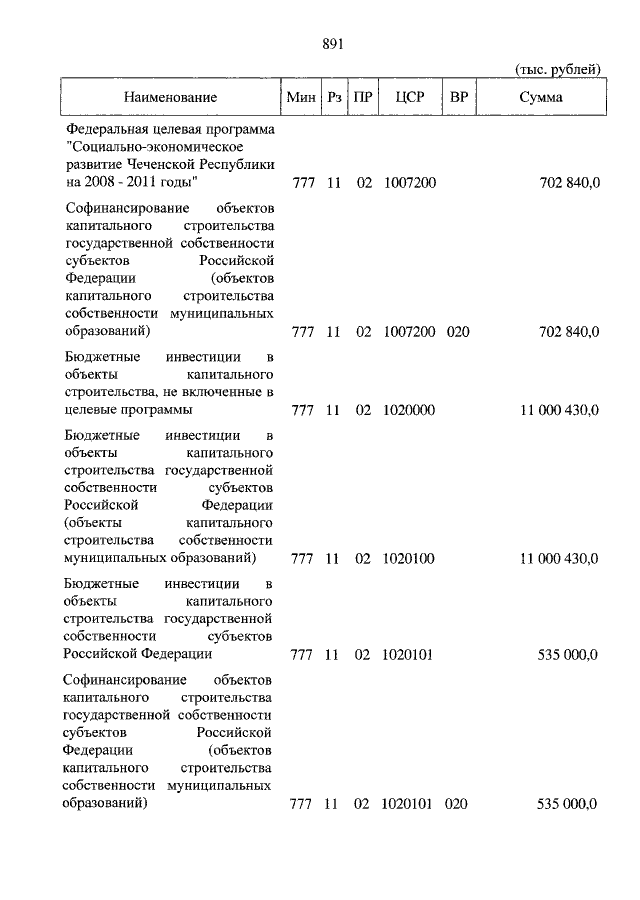 891

(тыс. рублей)

| Наименование | Мин | Рз | ПР | ЦСР | ВР | Сумма |
|---|---|---|---|---|---|---|
| Федеральная целевая программа "Социально-экономическое развитие Чеченской Республики на 2008 - 2011 годы" | 777 | 11 | 02 | 1007200 | | 702 840,0 |
| Софинансирование объектов капитального строительства государственной собственности субъектов Российской Федерации (объектов капитального строительства собственности муниципальных образований) | 777 | 11 | 02 | 1007200 | 020 | 702 840,0 |
| Бюджетные инвестиции в объекты капитального строительства, не включенные в целевые программы | 777 | 11 | 02 | 1020000 | | 11 000 430,0 |
| Бюджетные инвестиции в объекты капитального строительства государственной собственности субъектов Российской Федерации (объекты капитального строительства собственности муниципальных образований) | 777 | 11 | 02 | 1020100 | | 11 000 430,0 |
| Бюджетные инвестиции в объекты капитального строительства государственной собственности субъектов Российской Федерации | 777 | 11 | 02 | 1020101 | | 535 000,0 |
| Софинансирование объектов капитального строительства государственной собственности субъектов Российской Федерации (объектов капитального строительства собственности муниципальных образований) | 777 | 11 | 02 | 1020101 | 020 | 535 000,0 |